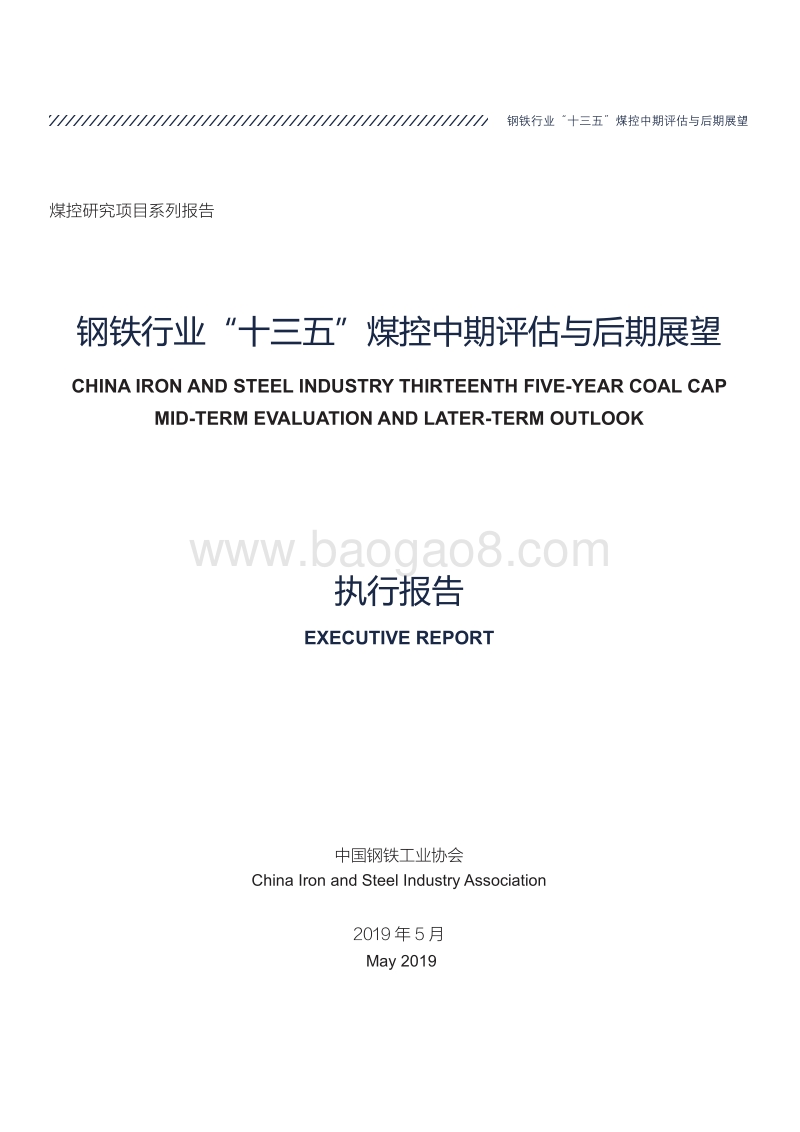 钢铁行业“十三五”煤控中期评估与后期展望

煤控研究项目系列报告

钢铁行业“十三五”煤控中期评估与后期展望

CHINA IRON AND STEEL INDUSTRY THIRTEENTH FIVE-YEAR COAL CAP MID-TERM EVALUATION AND LATER-TERM OUTLOOK

www.baogao8.com

执行报告

EXECUTIVE REPORT

中国钢铁工业协会
China Iron and Steel Industry Association

2019 年 5 月
May 2019